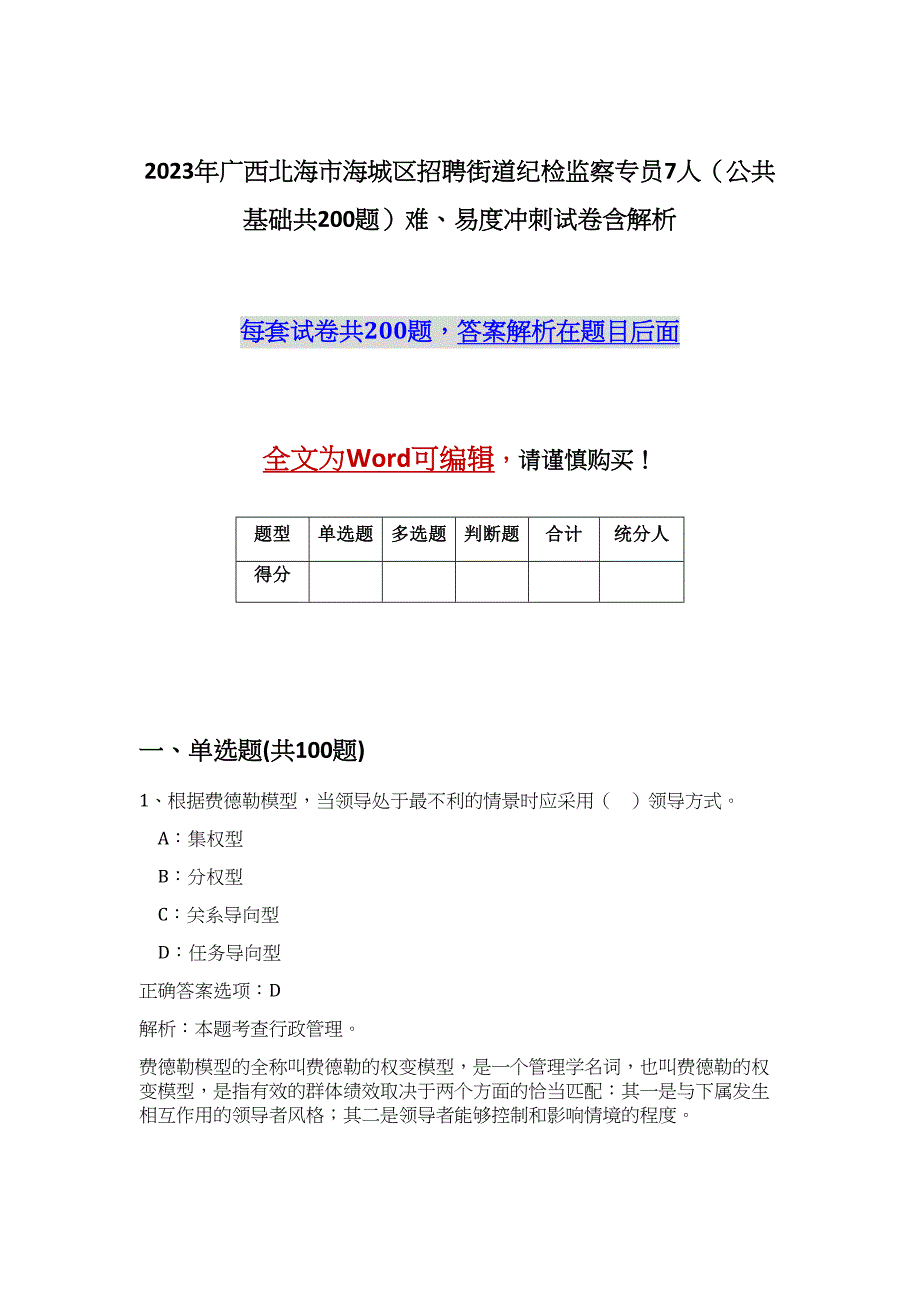 2023年广西北海市海城区招聘街道纪检监察专员7人（公共基础共200题）难、易度冲刺试卷含解析

每套试卷共200题，答案解析在题目后面

全文为Word可编辑，请谨慎购买！

| 题型 | 单选题 | 多选题 | 判断题 | 合计 | 统分人 |
|---|---|---|---|---|---|
| 得分 | | | | | |

一、单选题(共100题)

1、根据费德勒模型，当领导处于最不利的情景时应采用（　）领导方式。

A：集权型

B：分权型

C：关系导向型

D：任务导向型

正确答案选项：D

解析：本题考查行政管理。

费德勒模型的全称叫费德勒的权变模型，是一个管理学名词，也叫费德勒的权变模型，是指有效的群体绩效取决于两个方面的恰当匹配：其一是与下属发生相互作用的领导者风格；其二是领导者能够控制和影响情境的程度。